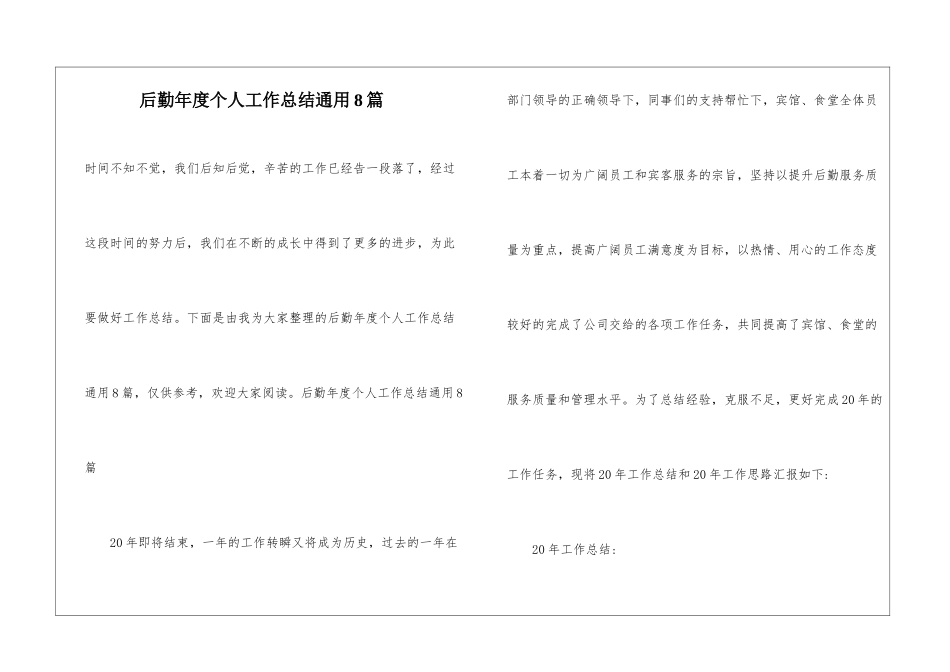 后勤年度个人工作总结通用8篇

时间不知不觉，我们后知后觉，辛苦的工作已经告一段落了，经过这段时间的努力后，我们在不断的成长中得到了更多的进步，为此要做好工作总结。下面是由我为大家整理的后勤年度个人工作总结通用8篇，仅供参考，欢迎大家阅读。后勤年度个人工作总结通用8篇

20年即将结束，一年的工作转瞬又将成为历史，过去的一年在部门领导的正确领导下，同事们的支持帮忙下，宾馆、食堂全体员工本着一切为广阔员工和宾客服务的宗旨，坚持以提升后勤服务质量为重点，提高广阔员工满意度为目标，以热情、用心的工作态度较好的完成了公司交给的各项工作任务，共同提高了宾馆、食堂的服务质量和管理水平。为了总结经验，克服不足，更好完成20年的工作任务，现将20年工作总结和20年工作思路汇报如下：

20年工作总结：